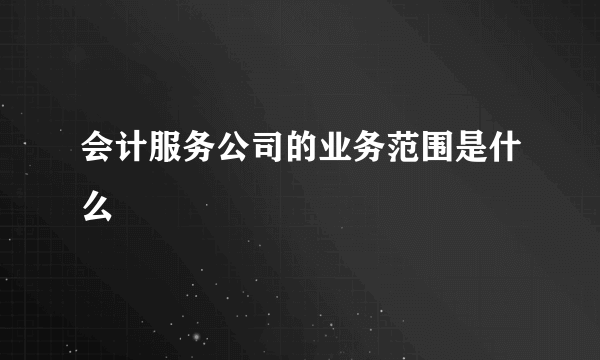 会计服务公司的业务范围是什么